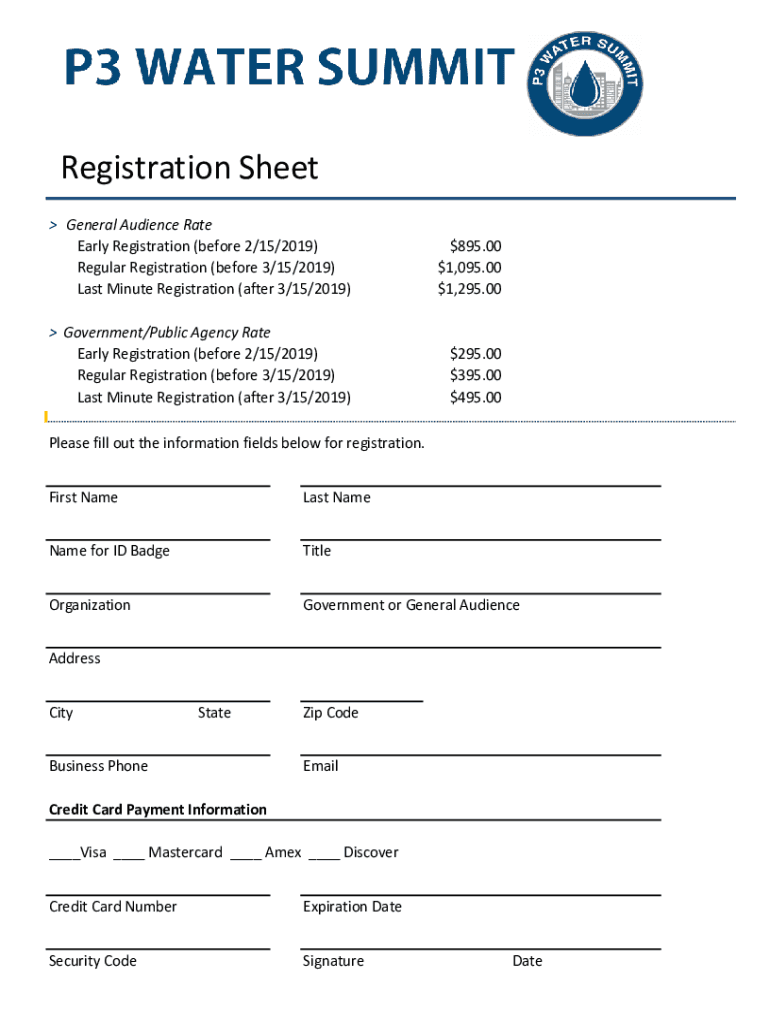 P3 WATER SUMMIT

P3 WATER SUMMIT

Registration Sheet

> General Audience Rate
Early Registration (before 2/15/2019) $895.00
Regular Registration (before 3/15/2019) $1,095.00
Last Minute Registration (after 3/15/2019) $1,295.00

> Government/Public Agency Rate
Early Registration (before 2/15/2019) $295.00
Regular Registration (before 3/15/2019) $395.00
Last Minute Registration (after 3/15/2019) $495.00

Please fill out the information fields below for registration.

First Name

Last Name

Name for ID Badge

Title

Organization

Government or General Audience

Address

City State

Zip Code

Business Phone

Email

Credit Card Payment Information

____Visa ____ Mastercard ____ Amex ____ Discover

Credit Card Number

Expiration Date

Security Code

Signature Date